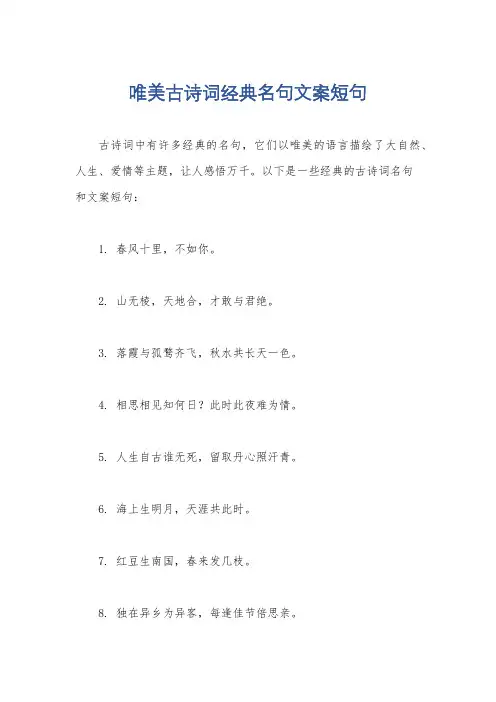 唯美古诗词经典名句文案短句

古诗词中有许多经典的名句，它们以唯美的语言描绘了大自然、人生、爱情等主题，让人感悟万千。以下是一些经典的古诗词名句和文案短句：

1. 春风十里，不如你。

2. 山无棱，天地合，才敢与君绝。

3. 落霞与孤鹜齐飞，秋水共长天一色。

4. 相思相见知何日？此时此夜难为情。

5. 人生自古谁无死，留取丹心照汗青。

6. 海上生明月，天涯共此时。

7. 红豆生南国，春来发几枝。

8. 独在异乡为异客，每逢佳节倍思亲。